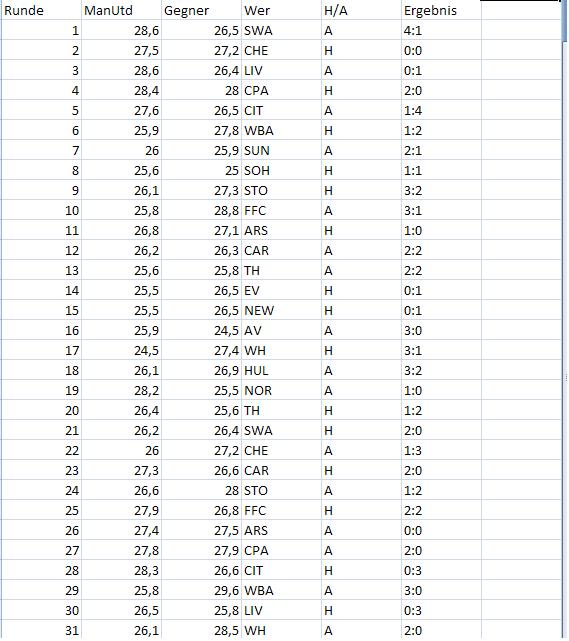 | Runde | ManUtd | Gegner | Wer | H/A | Ergebnis |
|---|---|---|---|---|---|
| 1 | 28,6 | 26,5 | SWA | A | 4:1 |
| 2 | 27,5 | 27,2 | CHE | H | 0:0 |
| 3 | 28,6 | 26,4 | LIV | A | 0:1 |
| 4 | 28,4 | 28 | CPA | H | 2:0 |
| 5 | 27,6 | 26,5 | CIT | A | 1:4 |
| 6 | 25,9 | 27,8 | WBA | H | 1:2 |
| 7 | 26 | 25,9 | SUN | A | 2:1 |
| 8 | 25,6 | 25 | SOH | H | 1:1 |
| 9 | 26,1 | 27,3 | STO | H | 3:2 |
| 10 | 25,8 | 28,8 | FFC | A | 3:1 |
| 11 | 26,8 | 27,1 | ARS | H | 1:0 |
| 12 | 26,2 | 26,3 | CAR | A | 2:2 |
| 13 | 25,6 | 25,8 | TH | A | 2:2 |
| 14 | 25,5 | 26,5 | EV | H | 0:1 |
| 15 | 25,5 | 26,5 | NEW | H | 0:1 |
| 16 | 25,9 | 24,5 | AV | A | 3:0 |
| 17 | 24,5 | 27,4 | WH | H | 3:1 |
| 18 | 26,1 | 26,9 | HUL | A | 3:2 |
| 19 | 28,2 | 25,5 | NOR | A | 1:0 |
| 20 | 26,4 | 25,6 | TH | H | 1:2 |
| 21 | 26,2 | 26,4 | SWA | H | 2:0 |
| 22 | 26 | 27,2 | CHE | A | 1:3 |
| 23 | 27,3 | 26,6 | CAR | H | 2:0 |
| 24 | 26,6 | 28 | STO | A | 1:2 |
| 25 | 27,9 | 26,8 | FFC | H | 2:2 |
| 26 | 27,4 | 27,5 | ARS | A | 0:0 |
| 27 | 27,8 | 27,9 | CPA | A | 2:0 |
| 28 | 28,3 | 26,6 | CIT | H | 0:3 |
| 29 | 25,8 | 29,6 | WBA | A | 3:0 |
| 30 | 26,5 | 25,8 | LIV | H | 0:3 |
| 31 | 26,1 | 28,5 | WH | A | 2:0 |